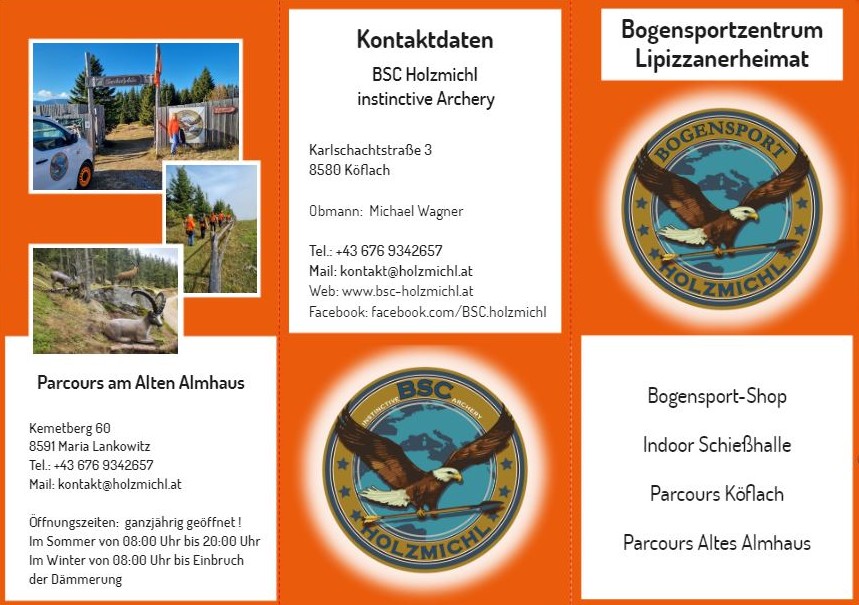 Parcours am Alten Almhaus

Kemetberg 60
8591 Maria Lankowitz
Tel.: +43 676 9342657
Mail: kontakt@holzmichl.at

Öffnungszeiten: ganzjährig geöffnet !
Im Sommer von 08:00 Uhr bis 20:00 Uhr
Im Winter von 08:00 Uhr bis Einbruch der Dämmerung

Kontaktdaten

BSC Holzmichl
instinctive Archery

Karlschachtstraße 3
8580 Köflach

Obmann: Michael Wagner

Tel.: +43 676 9342657
Mail: kontakt@holzmichl.at
Web: www.bsc-holzmichl.at
Facebook: facebook.com/BSC.holzmichl

BSC
INSTINCTIVE ARCHERY
HOLZMICHL

Bogensportzentrum
Lipizzanerheimat

BOGENSPORT
HOLZMICHL

Bogensport-Shop

Indoor Schießhalle

Parcours Köflach

Parcours Altes Almhaus